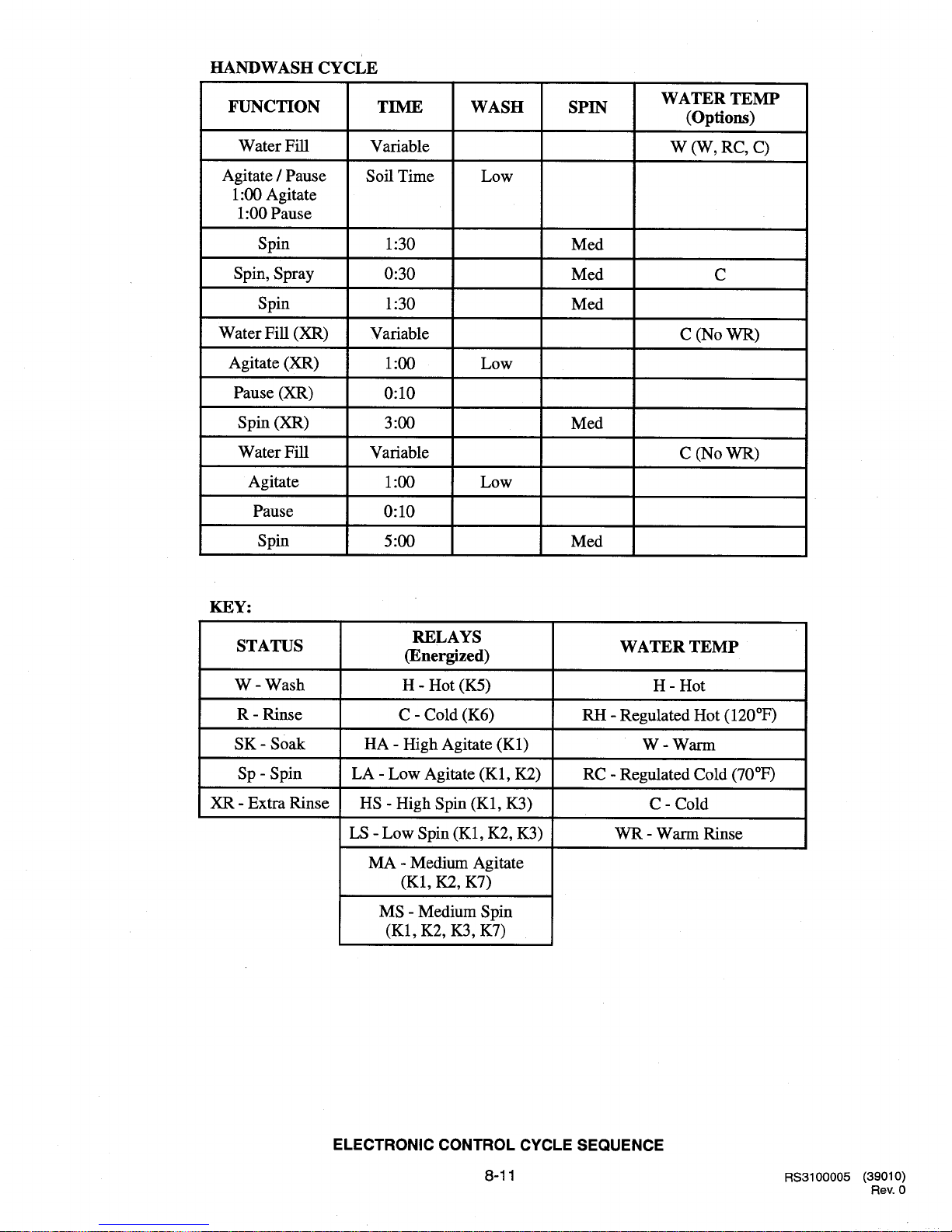 HANDWASH CYCLE

| FUNCTION | TIME | WASH | SPIN | WATER TEMP (Options) |
|---|---|---|---|---|
| Water Fill | Variable |  |  | W (W, RC, C) |
| Agitate / Pause 1:00 Agitate 1:00 Pause | Soil Time | Low |  |  |
| Spin | 1:30 |  | Med |  |
| Spin, Spray | 0:30 |  | Med | C |
| Spin | 1:30 |  | Med |  |
| Water Fill (XR) | Variable |  |  | C (No WR) |
| Agitate (XR) | 1:00 | Low |  |  |
| Pause (XR) | 0:10 |  |  |  |
| Spin (XR) | 3:00 |  | Med |  |
| Water Fill | Variable |  |  | C (No WR) |
| Agitate | 1:00 | Low |  |  |
| Pause | 0:10 |  |  |  |
| Spin | 5:00 |  | Med |  |

KEY:

| STATUS | RELAYS (Energized) | WATER TEMP |
|---|---|---|
| W - Wash | H - Hot (K5) | H - Hot |
| R - Rinse | C - Cold (K6) | RH - Regulated Hot (120°F) |
| SK - Soak | HA - High Agitate (K1) | W - Warm |
| Sp - Spin | LA - Low Agitate (K1, K2) | RC - Regulated Cold (70°F) |
| XR - Extra Rinse | HS - High Spin (K1, K3) | C - Cold |
|  | LS - Low Spin (K1, K2, K3) | WR - Warm Rinse |
|  | MA - Medium Agitate (K1, K2, K7) |  |
|  | MS - Medium Spin (K1, K2, K3, K7) |  |

ELECTRONIC CONTROL CYCLE SEQUENCE

8-11

RS3100005 (39010)
Rev. 0